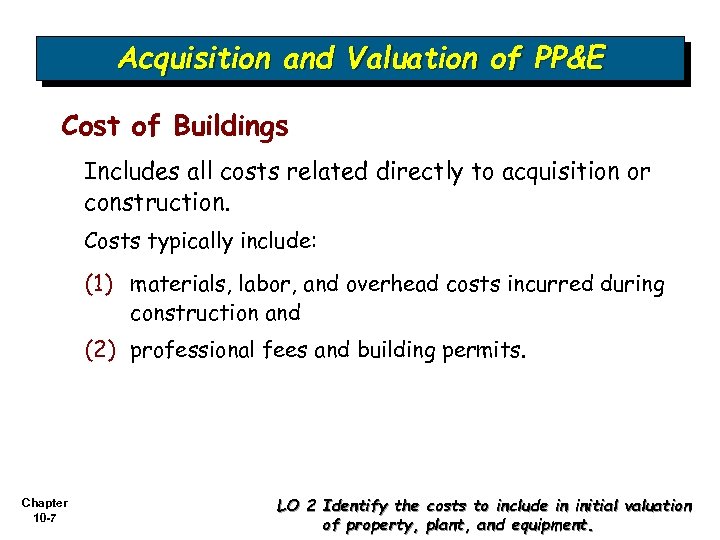 Acquisition and Valuation of PP&E

Cost of Buildings

Includes all costs related directly to acquisition or construction.

Costs typically include:

(1) materials, labor, and overhead costs incurred during construction and

(2) professional fees and building permits.

Chapter
10-7

LO 2 Identify the costs to include in initial valuation of property, plant, and equipment.